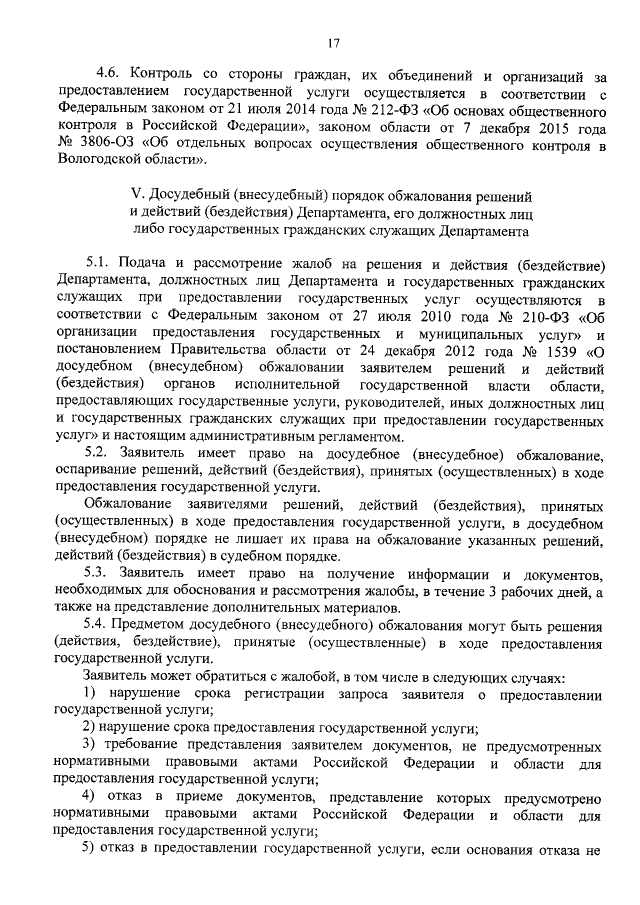 17

4.6. Контроль со стороны граждан, их объединений и организаций за предоставлением государственной услуги осуществляется в соответствии с Федеральным законом от 21 июля 2014 года № 212-ФЗ «Об основах общественного контроля в Российской Федерации», законом области от 7 декабря 2015 года № 3806-ОЗ «Об отдельных вопросах осуществления общественного контроля в Вологодской области».

V. Досудебный (внесудебный) порядок обжалования решений и действий (бездействия) Департамента, его должностных лиц либо государственных гражданских служащих Департамента

5.1. Подача и рассмотрение жалоб на решения и действия (бездействие) Департамента, должностных лиц Департамента и государственных гражданских служащих при предоставлении государственных услуг осуществляются в соответствии с Федеральным законом от 27 июля 2010 года № 210-ФЗ «Об организации предоставления государственных и муниципальных услуг» и постановлением Правительства области от 24 декабря 2012 года № 1539 «О досудебном (внесудебном) обжаловании заявителем решений и действий (бездействия) органов исполнительной государственной власти области, предоставляющих государственные услуги, руководителей, иных должностных лиц и государственных гражданских служащих при предоставлении государственных услуг» и настоящим административным регламентом.

5.2. Заявитель имеет право на досудебное (внесудебное) обжалование, оспаривание решений, действий (бездействия), принятых (осуществленных) в ходе предоставления государственной услуги.

Обжалование заявителями решений, действий (бездействия), принятых (осуществленных) в ходе предоставления государственной услуги, в досудебном (внесудебном) порядке не лишает их права на обжалование указанных решений, действий (бездействия) в судебном порядке.

5.3. Заявитель имеет право на получение информации и документов, необходимых для обоснования и рассмотрения жалобы, в течение 3 рабочих дней, а также на представление дополнительных материалов.

5.4. Предметом досудебного (внесудебного) обжалования могут быть решения (действия, бездействие), принятые (осуществленные) в ходе предоставления государственной услуги.

Заявитель может обратиться с жалобой, в том числе в следующих случаях:

1) нарушение срока регистрации запроса заявителя о предоставлении государственной услуги;

2) нарушение срока предоставления государственной услуги;

3) требование представления заявителем документов, не предусмотренных нормативными правовыми актами Российской Федерации и области для предоставления государственной услуги;

4) отказ в приеме документов, представление которых предусмотрено нормативными правовыми актами Российской Федерации и области для предоставления государственной услуги;

5) отказ в предоставлении государственной услуги, если основания отказа не